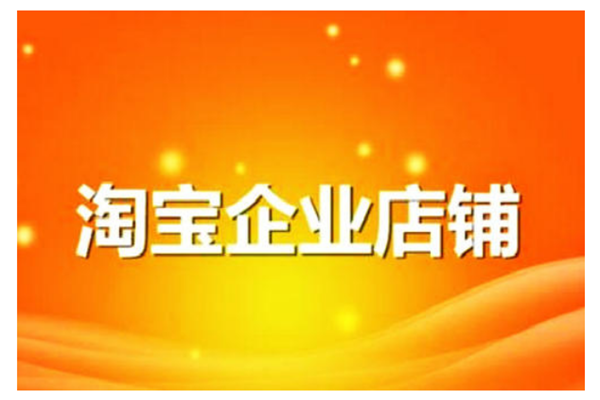 淘宝企业店铺